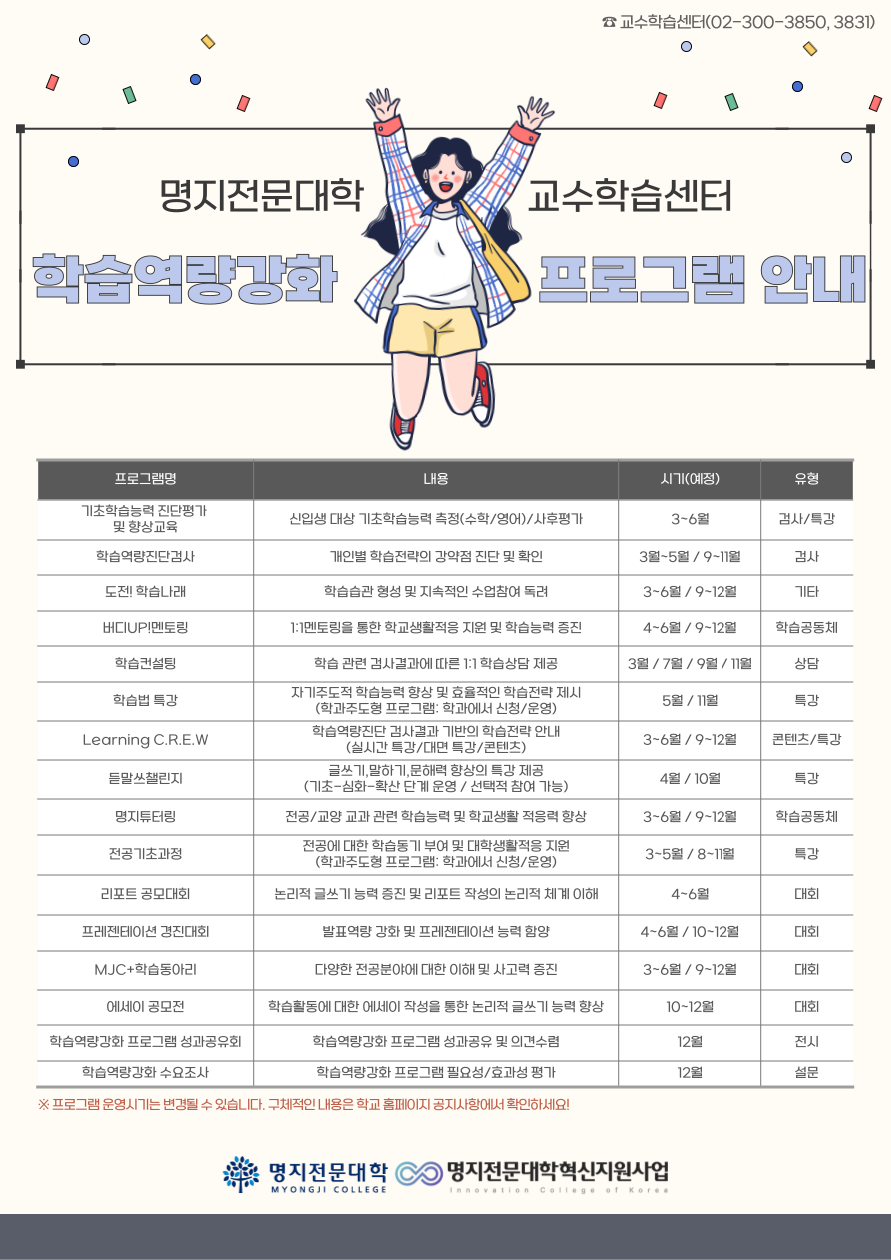 ☎ 교수학습센터(02-300-3850, 3831)

명지전문대학 교수학습센터

학습역량강화 프로그램 안내

| 프로그램명 | 내용 | 시기(예정) | 유형 |
|---|---|---|---|
| 기초학습능력 진단평가 및 향상교육 | 신입생 대상 기초학습능력 측정(수학/영어)/사후평가 | 3~6월 | 검사/특강 |
| 학습역량진단검사 | 개인별 학습전략의 강약점 진단 및 확인 | 3월~5월 / 9~11월 | 검사 |
| 도전! 학습나래 | 학습습관 형성 및 지속적인 수업참여 독려 | 3~6월 / 9~12월 | 기타 |
| 버디UP!멘토링 | 1:1멘토링을 통한 학교생활적응 지원 및 학습능력 증진 | 4~6월 / 9~12월 | 학습공동체 |
| 학습컨설팅 | 학습 관련 검사결과에 따른 1:1 학습상담 제공 | 3월 / 7월 / 9월 / 11월 | 상담 |
| 학습법 특강 | 자기주도적 학습능력 향상 및 효율적인 학습전략 제시 (학과주도형 프로그램: 학과에서 신청/운영) | 5월 / 11월 | 특강 |
| Learning C.R.E.W | 학습역량진단 검사결과 기반의 학습전략 안내 (실시간 특강/대면 특강/콘텐츠) | 3~6월 / 9~12월 | 콘텐츠/특강 |
| 듣말쓰챌린지 | 글쓰기,말하기,문해력 향상의 특강 제공 (기초-심화-확산 단계 운영 / 선택적 참여 가능) | 4월 / 10월 | 특강 |
| 명지튜터링 | 전공/교양 교과 관련 학습능력 및 학교생활 적응력 향상 | 3~6월 / 9~12월 | 학습공동체 |
| 전공기초과정 | 전공에 대한 학습동기 부여 및 대학생활적응 지원 (학과주도형 프로그램: 학과에서 신청/운영) | 3~5월 / 8~11월 | 특강 |
| 리포트 공모대회 | 논리적 글쓰기 능력 증진 및 리포트 작성의 논리적 체계 이해 | 4~6월 | 대회 |
| 프레젠테이션 경진대회 | 발표역량 강화 및 프레젠테이션 능력 함양 | 4~6월 / 10~12월 | 대회 |
| MJC+학습동아리 | 다양한 전공분야에 대한 이해 및 사고력 증진 | 3~6월 / 9~12월 | 대회 |
| 에세이 공모전 | 학습활동에 대한 에세이 작성을 통한 논리적 글쓰기 능력 향상 | 10~12월 | 대회 |
| 학습역량강화 프로그램 성과공유회 | 학습역량강화 프로그램 성과공유 및 의견수렴 | 12월 | 전시 |
| 학습역량강화 수요조사 | 학습역량강화 프로그램 필요성/효과성 평가 | 12월 | 설문 |

※ 프로그램 운영시기는 변경될 수 있습니다. 구체적인 내용은 학교 홈페이지 공지사항에서 확인하세요!

명지전문대학 MYONGJI COLLEGE 명지전문대학혁신지원사업 Innovation College of Korea